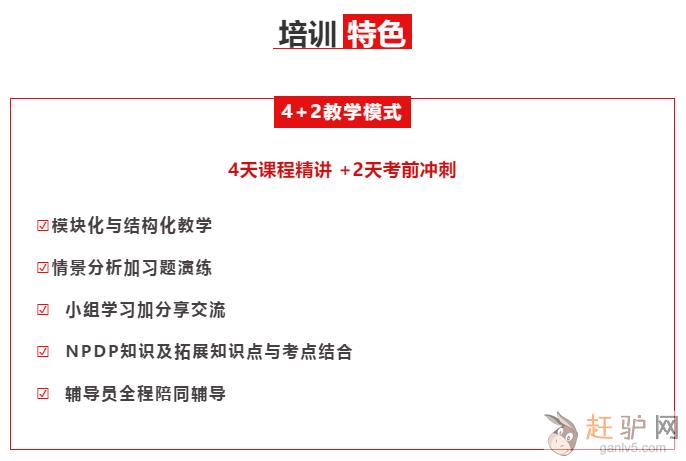 培训特色

4+2教学模式

4天课程精讲 +2天考前冲刺

☑模块化与结构化教学

☑情景分析加习题演练

☑ 小组学习加分享交流

☑ NPDP知识及拓展知识点与考点结合

☑ 辅导员全程陪同辅导

赶驴网
ganlv5.com